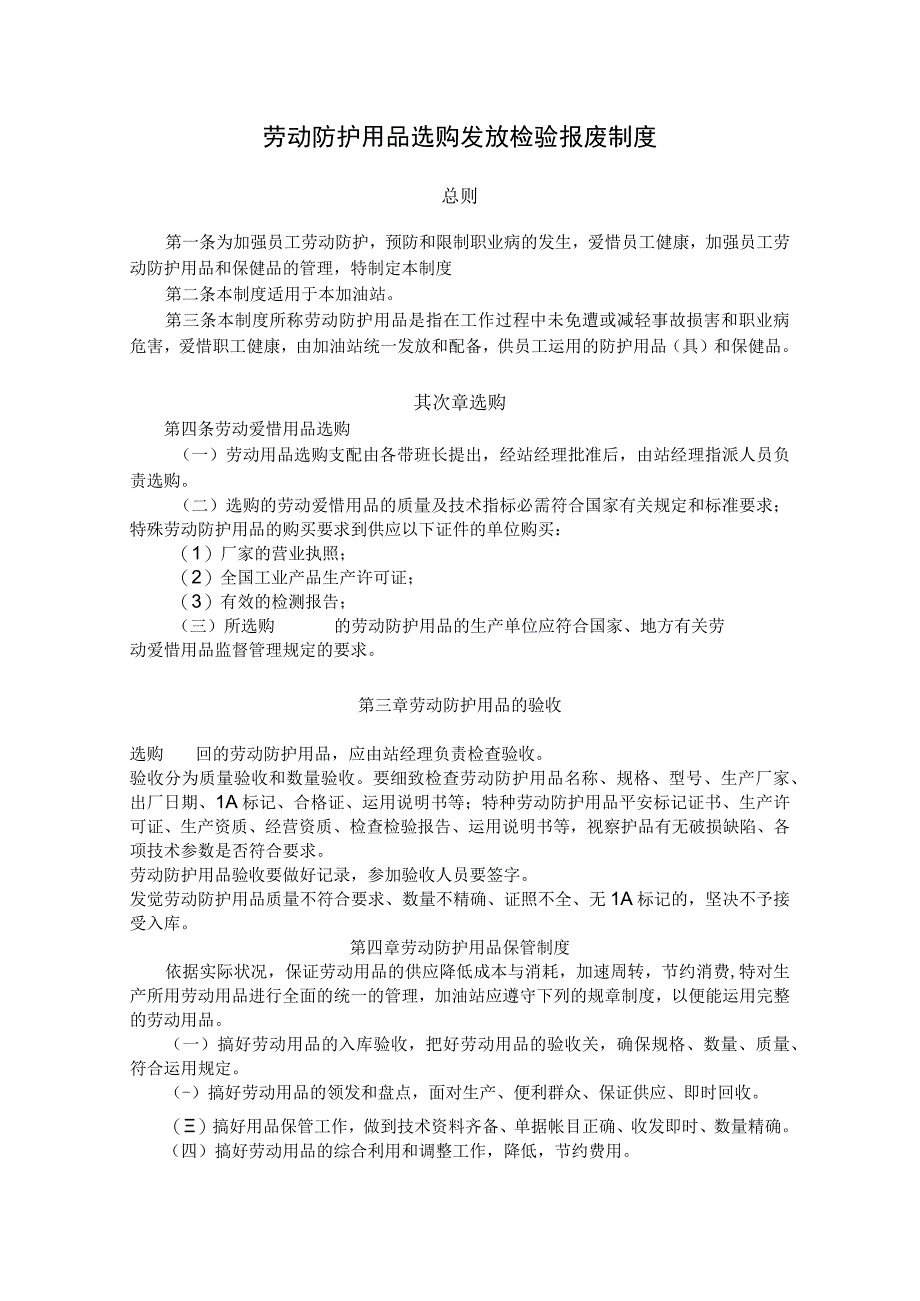 劳动防护用品选购发放检验报废制度

总则

第一条为加强员工劳动防护，预防和限制职业病的发生，爱惜员工健康，加强员工劳动防护用品和保健品的管理，特制定本制度

第二条本制度适用于本加油站。

第三条本制度所称劳动防护用品是指在工作过程中未免遭或减轻事故损害和职业病危害，爱惜职工健康，由加油站统一发放和配备，供员工运用的防护用品（具）和保健品。

其次章选购

第四条劳动爱惜用品选购

（一）劳动用品选购支配由各带班长提出，经站经理批准后，由站经理指派人员负责选购。

（二）选购的劳动爱惜用品的质量及技术指标必需符合国家有关规定和标准要求；特殊劳动防护用品的购买要求到供应以下证件的单位购买：

（1）厂家的营业执照；

（2）全国工业产品生产许可证；

（3）有效的检测报告；

（三）所选购　　的劳动防护用品的生产单位应符合国家、地方有关劳动爱惜用品监督管理规定的要求。

第三章劳动防护用品的验收

选购　回的劳动防护用品，应由站经理负责检查验收。

验收分为质量验收和数量验收。要细致检查劳动防护用品名称、规格、型号、生产厂家、出厂日期、1A标记、合格证、运用说明书等；特种劳动防护用品平安标记证书、生产许可证、生产资质、经营资质、检查检验报告、运用说明书等，视察护品有无破损缺陷、各项技术参数是否符合要求。

劳动防护用品验收要做好记录，参加验收人员要签字。

发觉劳动防护用品质量不符合要求、数量不精确、证照不全、无1A标记的，坚决不予接受入库。

第四章劳动防护用品保管制度

依据实际状况，保证劳动用品的供应降低成本与消耗，加速周转，节约消费，特对生产所用劳动用品进行全面的统一的管理，加油站应遵守下列的规章制度，以便能运用完整的劳动用品。

（一）搞好劳动用品的入库验收，把好劳动用品的验收关，确保规格、数量、质量、符合运用规定。

(-）搞好劳动用品的领发和盘点，面对生产、便利群众、保证供应、即时回收。

（三）搞好用品保管工作，做到技术资料齐备、单据帐目正确、收发即时、数量精确。

（四）搞好劳动用品的综合利用和调整工作，降低，节约费用。